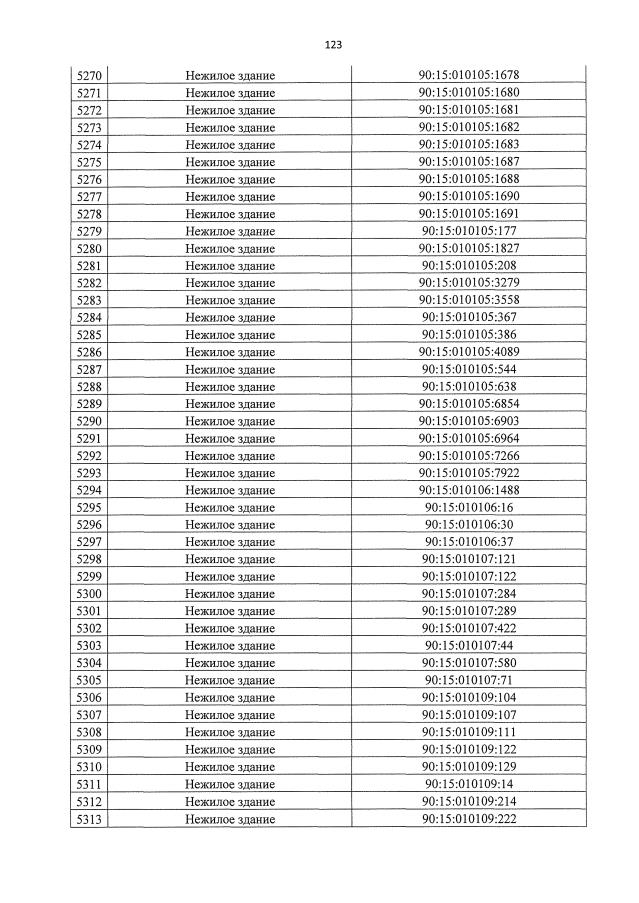 123

| 5270 | Нежилое здание | 90:15:010105:1678 |
|---|---|---|
| 5271 | Нежилое здание | 90:15:010105:1680 |
| 5272 | Нежилое здание | 90:15:010105:1681 |
| 5273 | Нежилое здание | 90:15:010105:1682 |
| 5274 | Нежилое здание | 90:15:010105:1683 |
| 5275 | Нежилое здание | 90:15:010105:1687 |
| 5276 | Нежилое здание | 90:15:010105:1688 |
| 5277 | Нежилое здание | 90:15:010105:1690 |
| 5278 | Нежилое здание | 90:15:010105:1691 |
| 5279 | Нежилое здание | 90:15:010105:177 |
| 5280 | Нежилое здание | 90:15:010105:1827 |
| 5281 | Нежилое здание | 90:15:010105:208 |
| 5282 | Нежилое здание | 90:15:010105:3279 |
| 5283 | Нежилое здание | 90:15:010105:3558 |
| 5284 | Нежилое здание | 90:15:010105:367 |
| 5285 | Нежилое здание | 90:15:010105:386 |
| 5286 | Нежилое здание | 90:15:010105:4089 |
| 5287 | Нежилое здание | 90:15:010105:544 |
| 5288 | Нежилое здание | 90:15:010105:638 |
| 5289 | Нежилое здание | 90:15:010105:6854 |
| 5290 | Нежилое здание | 90:15:010105:6903 |
| 5291 | Нежилое здание | 90:15:010105:6964 |
| 5292 | Нежилое здание | 90:15:010105:7266 |
| 5293 | Нежилое здание | 90:15:010105:7922 |
| 5294 | Нежилое здание | 90:15:010106:1488 |
| 5295 | Нежилое здание | 90:15:010106:16 |
| 5296 | Нежилое здание | 90:15:010106:30 |
| 5297 | Нежилое здание | 90:15:010106:37 |
| 5298 | Нежилое здание | 90:15:010107:121 |
| 5299 | Нежилое здание | 90:15:010107:122 |
| 5300 | Нежилое здание | 90:15:010107:284 |
| 5301 | Нежилое здание | 90:15:010107:289 |
| 5302 | Нежилое здание | 90:15:010107:422 |
| 5303 | Нежилое здание | 90:15:010107:44 |
| 5304 | Нежилое здание | 90:15:010107:580 |
| 5305 | Нежилое здание | 90:15:010107:71 |
| 5306 | Нежилое здание | 90:15:010109:104 |
| 5307 | Нежилое здание | 90:15:010109:107 |
| 5308 | Нежилое здание | 90:15:010109:111 |
| 5309 | Нежилое здание | 90:15:010109:122 |
| 5310 | Нежилое здание | 90:15:010109:129 |
| 5311 | Нежилое здание | 90:15:010109:14 |
| 5312 | Нежилое здание | 90:15:010109:214 |
| 5313 | Нежилое здание | 90:15:010109:222 |